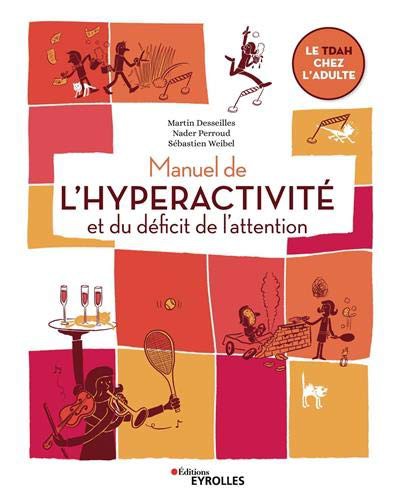 LE TDAH CHEZ L'ADULTE

Martin Desseilles
Nader Perroud
Sébastien Weibel

Manuel de
L'HYPERACTIVITÉ
et du déficit de l'attention

Éditions
EYROLLES